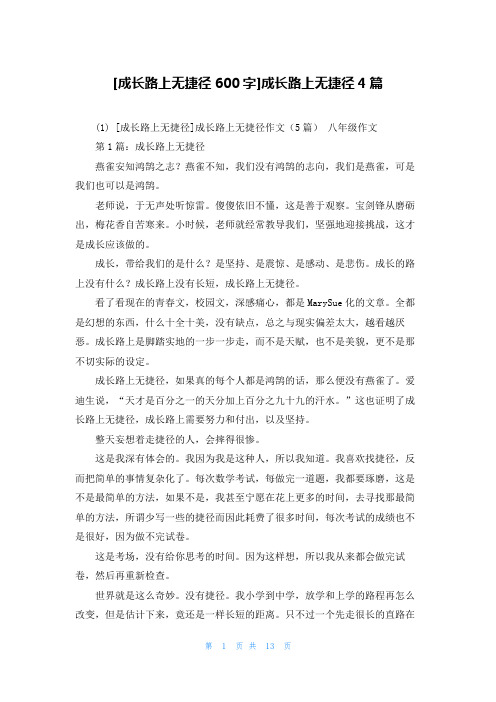 [成长路上无捷径 600 字]成长路上无捷径 4 篇

(1) [成长路上无捷径]成长路上无捷径作文（5 篇） 八年级作文

第 1 篇：成长路上无捷径

燕雀安知鸿鹄之志？燕雀不知，我们没有鸿鹄的志向，我们是燕雀，可是我们也可以是鸿鹄。

老师说，于无声处听惊雷。傻傻依旧不懂，这是善于观察。宝剑锋从磨砺出，梅花香自苦寒来。小时候，老师就经常教导我们，坚强地迎接挑战，这才是成长应该做的。

成长，带给我们的是什么？是坚持、是震惊、是感动、是悲伤。成长的路上没有什么？成长路上没有长短，成长路上无捷径。

看了看现在的青春文，校园文，深感痛心，都是 MarySue 化的文章。全都是幻想的东西，什么十全十美，没有缺点，总之与现实偏差太大，越看越厌恶。成长路上是脚踏实地的一步一步走，而不是天赋，也不是美貌，更不是那不切实际的设定。

成长路上无捷径，如果真的每个人都是鸿鹄的话，那么便没有燕雀了。爱迪生说，“天才是百分之一的天分加上百分之九十九的汗水。”这也证明了成长路上无捷径，成长路上需要努力和付出，以及坚持。

整天妄想着走捷径的人，会摔得很惨。

这是我深有体会的。我因为我是这种人，所以我知道。我喜欢找捷径，反而把简单的事情复杂化了。每次数学考试，每做完一道题，我都要琢磨，这是不是最简单的方法，如果不是，我甚至宁愿在花上更多的时间，去寻找那最简单的方法，所谓少写一些的捷径而因此耗费了很多时间，每次考试的成绩也不是很好，因为做不完试卷。

这是考场，没有给你思考的时间。因为这样想，所以我从来都会做完试卷，然后再重新检查。

世界就是这么奇妙。没有捷径。我小学到中学，放学和上学的路程再怎么改变，但是估计下来，竟还是一样长短的距离。只不过一个先走很长的直路在

第 1 页 共 13 页